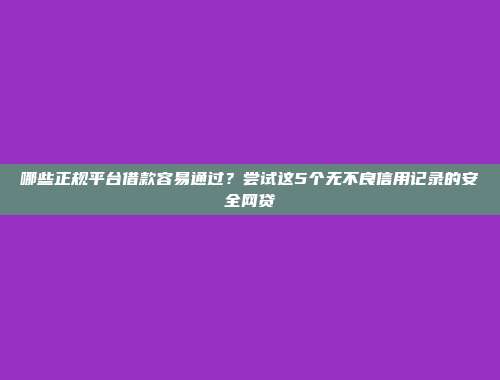 哪些正规平台借款容易通过？尝试这5个无不良信用记录的安全网贷